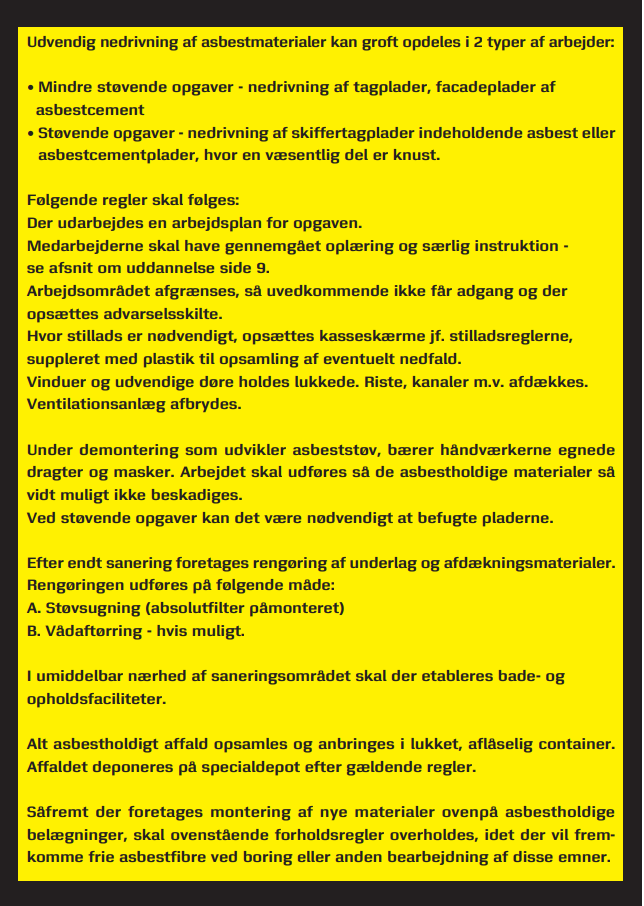 Udvendig nedrivning af asbestmaterialer kan groft opdeles i 2 typer af arbejder:

• Mindre støvende opgaver - nedrivning af tagplader, facadeplader af asbestcement
• Støvende opgaver - nedrivning af skiffertagplader indeholdende asbest eller asbestcementplader, hvor en væsentlig del er knust.

Følgende regler skal følges:
Der udarbejdes en arbejdsplan for opgaven.
Medarbejderne skal have gennemgået oplæring og særlig instruktion - se afsnit om uddannelse side 9.
Arbejdsområdet afgrænses, så uvedkommende ikke får adgang og der opsættes advarselsskilte.
Hvor stillads er nødvendigt, opsættes kasseskærme jf. stilladsreglerne, suppleret med plastik til opsamling af eventuelt nedfald.
Vinduer og udvendige døre holdes lukkede. Riste, kanaler m.v. afdækkes.
Ventilationsanlæg afbrydes.

Under demontering som udvikler asbeststøv, bærer håndværkerne egnede dragter og masker. Arbejdet skal udføres så de asbestholdige materialer så vidt muligt ikke beskadiges.
Ved støvende opgaver kan det være nødvendigt at befugte pladerne.

Efter endt sanering foretages rengøring af underlag og afdækningsmaterialer.
Rengøringen udføres på følgende måde:
A. Støvsugning (absolutfilter påmonteret)
B. Vådaftørring - hvis muligt.

I umiddelbar nærhed af saneringsområdet skal der etableres bade- og opholdsfaciliteter.

Alt asbestholdigt affald opsamles og anbringes i lukket, aflåselig container.
Affaldet deponeres på specialdepot efter gældende regler.

Såfremt der foretages montering af nye materialer ovenpå asbestholdige belægninger, skal ovenstående forholdsregler overholdes, idet der vil fremkomme frie asbestfibre ved boring eller anden bearbejdning af disse emner.